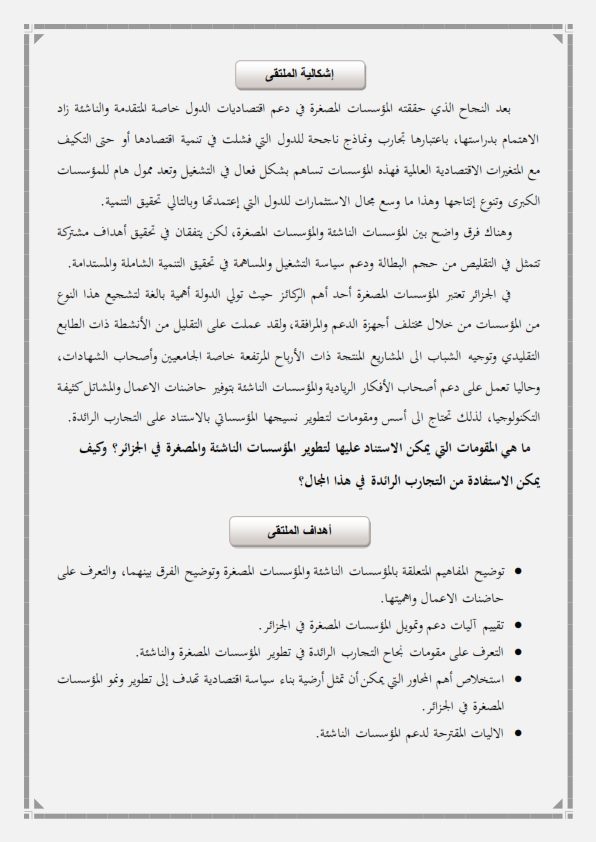 إشكالية الملتقى

بعد النجاح الذي حققته المؤسسات المصغرة في دعم اقتصاديات الدول خاصة المتقدمة والناشئة زاد الاهتمام بدراستها، باعتبارها تجارب ونماذج ناجحة للدول التي فشلت في تنمية اقتصادها أو حتى التكيف مع المتغيرات الاقتصادية العالمية فهذه المؤسسات تساهم بشكل فعال في التشغيل وتعد ممول هام للمؤسسات الكبرى وتنوع إنتاجها وهذا ما وسع مجال الاستثمارات للدول التي إعتمدتها وبالتالي تحقيق التنمية.

وهناك فرق واضح بين المؤسسات الناشئة والمؤسسات المصغرة، لكن يتفقان في تحقيق أهداف مشتركة تتمثل في التقليص من حجم البطالة ودعم سياسة التشغيل والمساهمة في تحقيق التنمية الشاملة والمستدامة.

في الجزائر تعتبر المؤسسات المصغرة أحد أهم الركائز حيث تولي الدولة أهمية بالغة لتشجيع هذا النوع من المؤسسات من خلال مختلف أجهزة الدعم والمرافقة، ولقد عملت على التقليل من الأنشطة ذات الطابع التقليدي وتوجيه الشباب الى المشاريع المنتجة ذات الأرباح المرتفعة خاصة الجامعيين وأصحاب الشهادات، وحاليا تعمل على دعم أصحاب الأفكار الريادية والمؤسسات الناشئة بتوفير حاضنات الاعمال والمشاتل كثيفة التكنولوجيا، لذلك تحتاج الى أسس ومقومات لتطوير نسيجها المؤسساتي بالاستناد على التجارب الرائدة.

ما هي المقومات التي يمكن الاستناد عليها لتطوير المؤسسات الناشئة والمصغرة في الجزائر؟ وكيف يمكن الاستفادة من التجارب الرائدة في هذا المجال؟

أهداف الملتقى

• توضيح المفاهيم المتعلقة بالمؤسسات الناشئة والمؤسسات المصغرة وتوضيح الفرق بينهما، والتعرف على حاضنات الاعمال واهميتها.
• تقييم آليات دعم وتمويل المؤسسات المصغرة في الجزائر.
• التعرف على مقومات نجاح التجارب الرائدة في تطوير المؤسسات المصغرة والناشئة.
• استخلاص أهم المحاور التي يمكن أن تمثل أرضية بناء سياسة اقتصادية تهدف إلى تطوير ونمو المؤسسات المصغرة في الجزائر.
• الاليات المقترحة لدعم المؤسسات الناشئة.